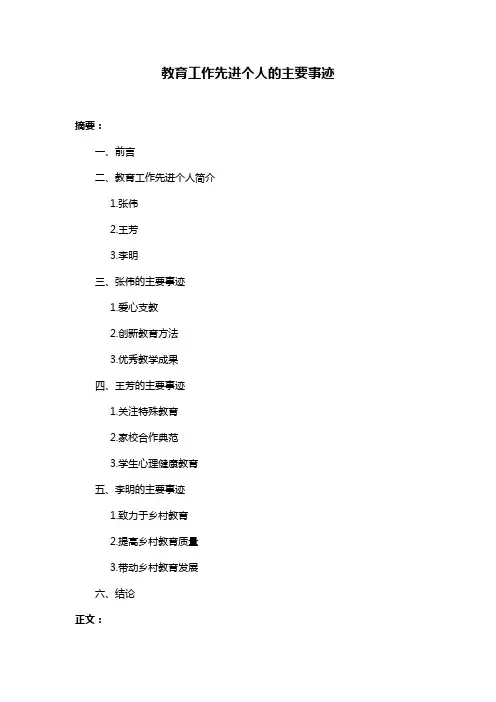 教育工作先进个人的主要事迹

摘要：

一、前言

二、教育工作先进个人简介

1.张伟

2.王芳

3.李明

三、张伟的主要事迹

1.爱心支教

2.创新教育方法

3.优秀教学成果

四、王芳的主要事迹

1.关注特殊教育

2.家校合作典范

3.学生心理健康教育

五、李明的主要事迹

1.致力于乡村教育

2.提高乡村教育质量

3.带动乡村教育发展

六、结论

正文：